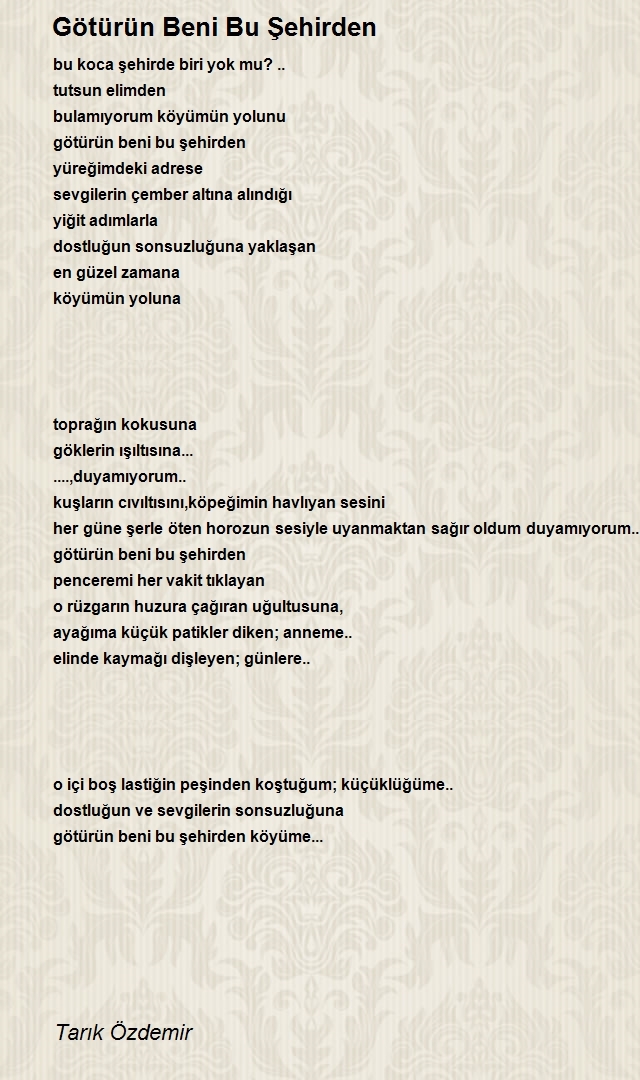 Götürün Beni Bu Şehirden

bu koca şehirde biri yok mu? ..
tutsun elimden
bulamıyorum köyümün yolunu
götürün beni bu şehirden
yüreğimdeki adrese
sevgilerin çember altına alındığı
yiğit adımlarla
dostluğun sonsuzluğuna yaklaşan
en güzel zamana
köyümün yoluna

toprağın kokusuna
göklerin ışıltısına...
....,duyamıyorum..
kuşların cıvıltısını,köpeğimin havlıyan sesini
her güne şerle öten horozun sesiyle uyanmaktan sağır oldum duyamıyorum..
götürün beni bu şehirden
penceremi her vakit tıklayan
o rüzgarın huzura çağıran uğultusuna,
ayağıma küçük patikler diken; anneme..
elinde kaymağı dişleyen; günlere..

o içi boş lastiğin peşinden koştuğum; küçüklüğüme..
dostluğun ve sevgilerin sonsuzluğuna
götürün beni bu şehirden köyüme...

Tarık Özdemir